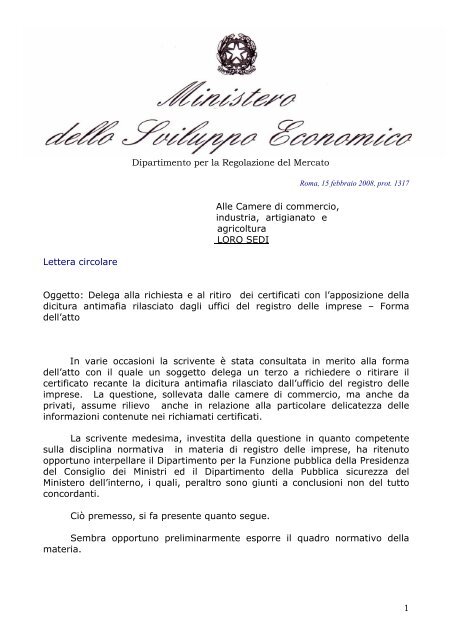 Ministero
dello Sviluppo Economico

Dipartimento per la Regolazione del Mercato

Roma, 15 febbraio 2008, prot. 1317

Alle Camere di commercio, industria, artigianato e agricoltura
LORO SEDI

Lettera circolare

Oggetto: Delega alla richiesta e al ritiro dei certificati con l'apposizione della dicitura antimafia rilasciato dagli uffici del registro delle imprese – Forma dell'atto

In varie occasioni la scrivente è stata consultata in merito alla forma dell'atto con il quale un soggetto delega un terzo a richiedere o ritirare il certificato recante la dicitura antimafia rilasciato dall'ufficio del registro delle imprese. La questione, sollevata dalle camere di commercio, ma anche da privati, assume rilievo anche in relazione alla particolare delicatezza delle informazioni contenute nei richiamati certificati.

La scrivente medesima, investita della questione in quanto competente sulla disciplina normativa in materia di registro delle imprese, ha ritenuto opportuno interpellare il Dipartimento per la Funzione pubblica della Presidenza del Consiglio dei Ministri ed il Dipartimento della Pubblica sicurezza del Ministero dell'interno, i quali, peraltro sono giunti a conclusioni non del tutto concordanti.

Ciò premesso, si fa presente quanto segue.

Sembra opportuno preliminarmente esporre il quadro normativo della materia.

1